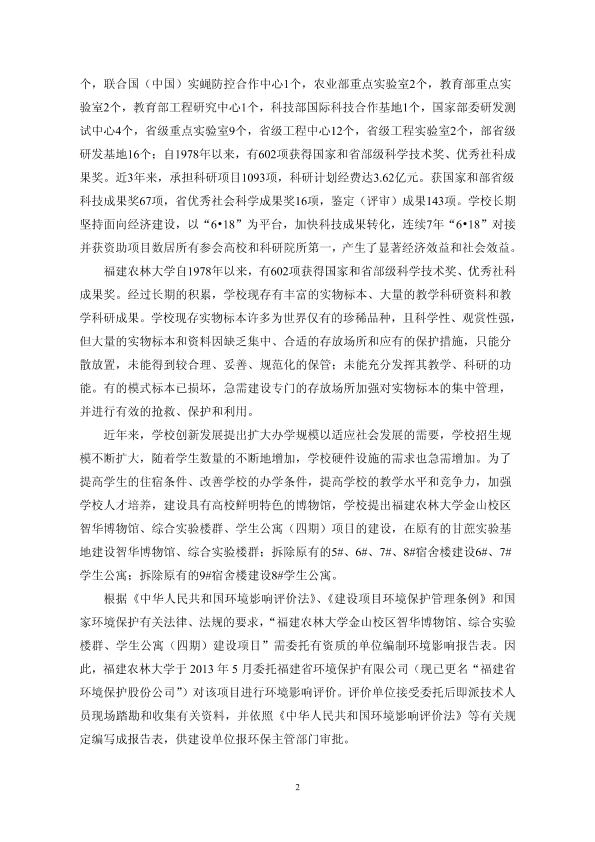 个，联合国（中国）实蝇防控合作中心1个，农业部重点实验室2个，教育部重点实验室2个，教育部工程研究中心1个，科技部国际科技合作基地1个，国家部委研发测试中心4个，省级重点实验室9个，省级工程中心12个，省级工程实验室2个，部省级研发基地16个；自1978年以来，有602项获得国家和省部级科学技术奖、优秀社科成果奖。近3年来，承担科研项目1093项，科研计划经费达3.62亿元。获国家和部省级科技成果奖67项，省优秀社会科学成果奖16项，鉴定（评审）成果143项。学校长期坚持面向经济建设，以“6•18”为平台，加快科技成果转化，连续7年“6•18”对接并获资助项目数居所有参会高校和科研院所第一，产生了显著经济效益和社会效益。

福建农林大学自1978年以来，有602项获得国家和省部级科学技术奖、优秀社科成果奖。经过长期的积累，学校现存有丰富的实物标本、大量的教学科研资料和教学科研成果。学校现存实物标本许多为世界仅有的珍稀品种，且科学性、观赏性强，但大量的实物标本和资料因缺乏集中、合适的存放场所和应有的保护措施，只能分散放置，未能得到较合理、妥善、规范化的保管；未能充分发挥其教学、科研的功能。有的模式标本已损坏，急需建设专门的存放场所加强对实物标本的集中管理，并进行有效的抢救、保护和利用。

近年来，学校创新发展提出扩大办学规模以适应社会发展的需要，学校招生规模不断扩大，随着学生数量的不断地增加，学校硬件设施的需求也急需增加。为了提高学生的住宿条件、改善学校的办学条件，提高学校的教学水平和竞争力，加强学校人才培养，建设具有高校鲜明特色的博物馆，学校提出福建农林大学金山校区智华博物馆、综合实验楼群、学生公寓（四期）项目的建设，在原有的甘蔗实验基地建设智华博物馆、综合实验楼群；拆除原有的5#、6#、7#、8#宿舍楼建设6#、7#学生公寓；拆除原有的9#宿舍楼建设8#学生公寓。

根据《中华人民共和国环境影响评价法》、《建设项目环境保护管理条例》和国家环境保护有关法律、法规的要求，“福建农林大学金山校区智华博物馆、综合实验楼群、学生公寓（四期）建设项目”需委托有资质的单位编制环境影响报告表。因此，福建农林大学于 2013 年 5 月委托福建省环境保护有限公司（现已更名“福建省环境保护股份公司”）对该项目进行环境影响评价。评价单位接受委托后即派技术人员现场踏勘和收集有关资料，并依照《中华人民共和国环境影响评价法》等有关规定编写成报告表，供建设单位报环保主管部门审批。

2